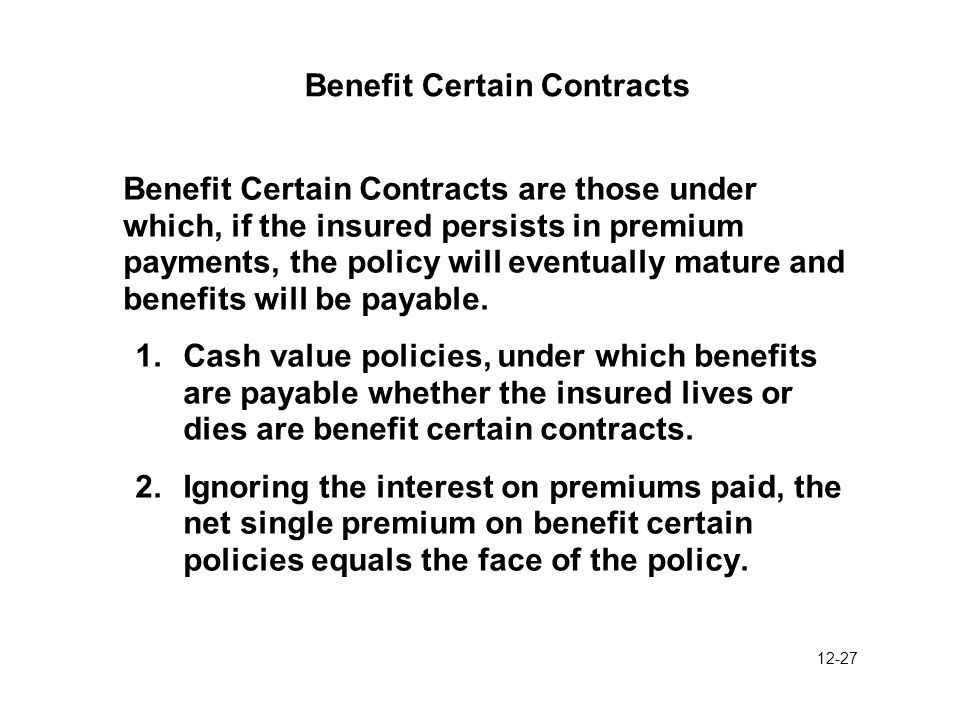 Benefit Certain Contracts

Benefit Certain Contracts are those under which, if the insured persists in premium payments, the policy will eventually mature and benefits will be payable.

1. Cash value policies, under which benefits are payable whether the insured lives or dies are benefit certain contracts.

2. Ignoring the interest on premiums paid, the net single premium on benefit certain policies equals the face of the policy.

12-27